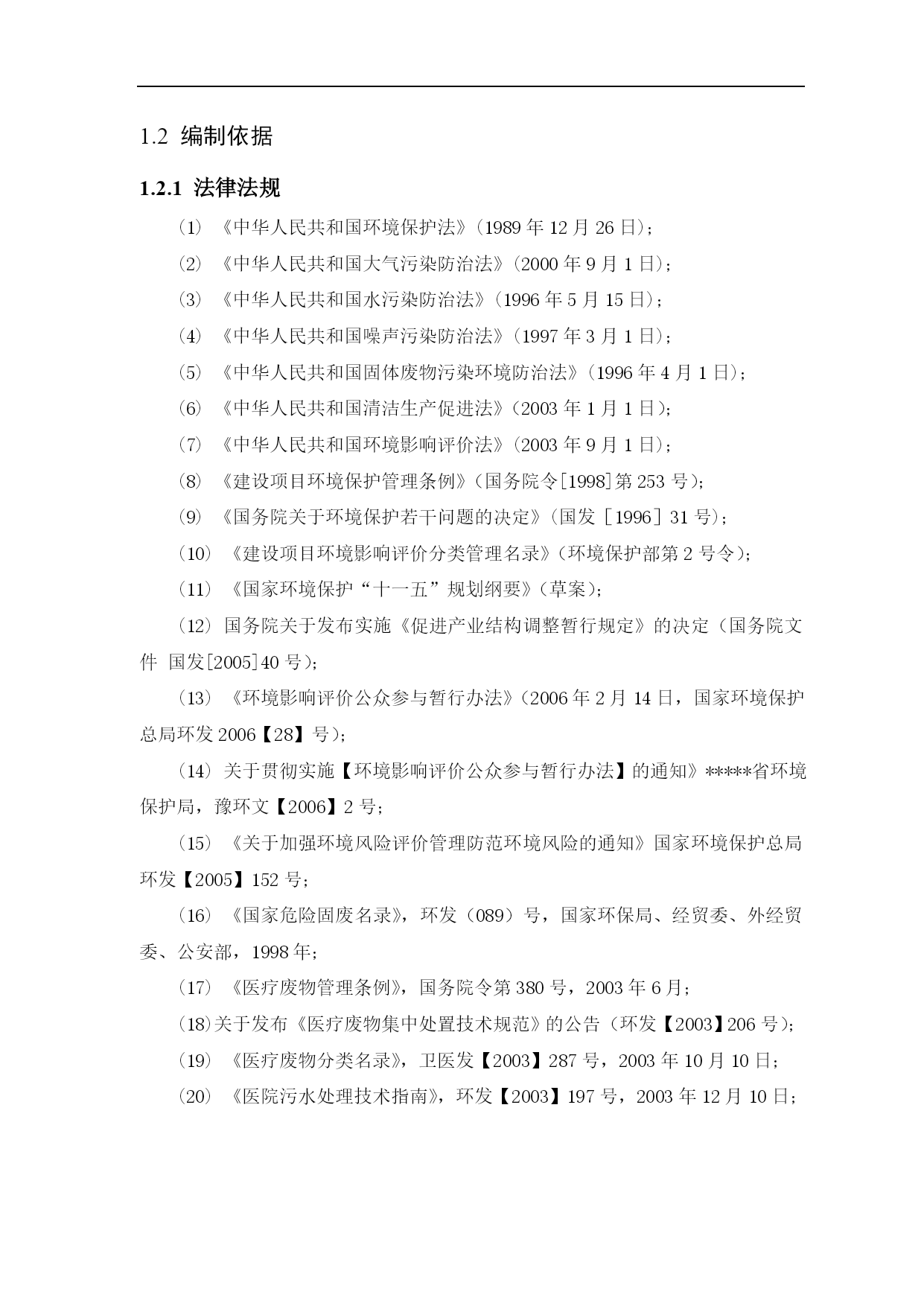 1.2 编制依据

1.2.1 法律法规

（1）《中华人民共和国环境保护法》（1989 年 12 月 26 日）；

（2）《中华人民共和国大气污染防治法》（2000 年 9 月 1 日）；

（3）《中华人民共和国水污染防治法》（1996 年 5 月 15 日）；

（4）《中华人民共和国噪声污染防治法》（1997 年 3 月 1 日）；

（5）《中华人民共和国固体废物污染环境防治法》（1996 年 4 月 1 日）；

（6）《中华人民共和国清洁生产促进法》（2003 年 1 月 1 日）；

（7）《中华人民共和国环境影响评价法》（2003 年 9 月 1 日）；

（8）《建设项目环境保护管理条例》（国务院令[1998]第 253 号）；

（9）《国务院关于环境保护若干问题的决定》（国发［1996］31 号）；

（10）《建设项目环境影响评价分类管理名录》（环境保护部第 2 号令）；

（11）《国家环境保护“十一五”规划纲要》（草案）；

（12）国务院关于发布实施《促进产业结构调整暂行规定》的决定（国务院文件 国发[2005]40 号）；

（13）《环境影响评价公众参与暂行办法》（2006 年 2 月 14 日，国家环境保护总局环发 2006【28】号）；

（14）关于贯彻实施【环境影响评价公众参与暂行办法】的通知》*****省环境保护局，豫环文【2006】2 号；

（15）《关于加强环境风险评价管理防范环境风险的通知》国家环境保护总局环发【2005】152 号；

（16）《国家危险固废名录》，环发（089）号，国家环保局、经贸委、外经贸委、公安部，1998 年；

（17）《医疗废物管理条例》，国务院令第 380 号，2003 年 6 月；

（18)关于发布《医疗废物集中处置技术规范》的公告（环发【2003】206 号）；

（19）《医疗废物分类名录》，卫医发【2003】287 号，2003 年 10 月 10 日；

（20）《医院污水处理技术指南》，环发【2003】197 号，2003 年 12 月 10 日；